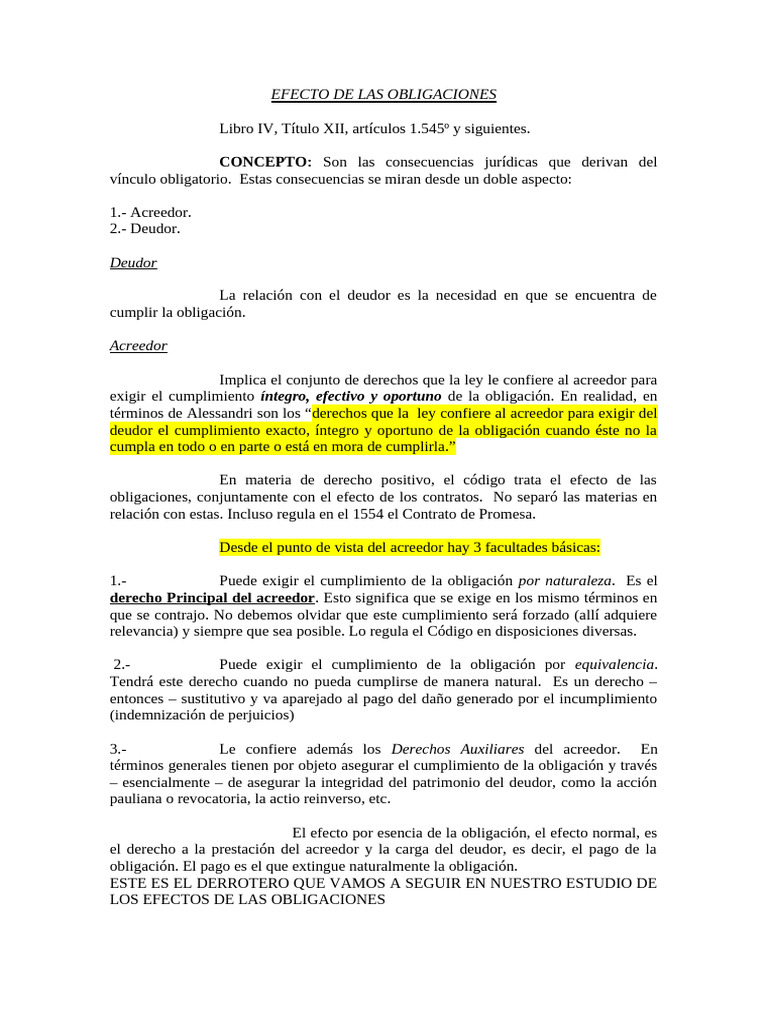 EFECTO DE LAS OBLIGACIONES

Libro IV, Título XII, artículos 1.545º y siguientes.

CONCEPTO: Son las consecuencias jurídicas que derivan del vínculo obligatorio. Estas consecuencias se miran desde un doble aspecto:

1.- Acreedor.
2.- Deudor.

Deudor

La relación con el deudor es la necesidad en que se encuentra de cumplir la obligación.

Acreedor

Implica el conjunto de derechos que la ley le confiere al acreedor para exigir el cumplimiento íntegro, efectivo y oportuno de la obligación. En realidad, en términos de Alessandri son los "derechos que la ley confiere al acreedor para exigir del deudor el cumplimiento exacto, íntegro y oportuno de la obligación cuando éste no la cumpla en todo o en parte o está en mora de cumplirla."

En materia de derecho positivo, el código trata el efecto de las obligaciones, conjuntamente con el efecto de los contratos. No separó las materias en relación con estas. Incluso regula en el 1554 el Contrato de Promesa.

Desde el punto de vista del acreedor hay 3 facultades básicas:

1.- Puede exigir el cumplimiento de la obligación por naturaleza. Es el derecho Principal del acreedor. Esto significa que se exige en los mismo términos en que se contrajo. No debemos olvidar que este cumplimiento será forzado (allí adquiere relevancia) y siempre que sea posible. Lo regula el Código en disposiciones diversas.

2.- Puede exigir el cumplimiento de la obligación por equivalencia. Tendrá este derecho cuando no pueda cumplirse de manera natural. Es un derecho – entonces – sustitutivo y va aparejado al pago del daño generado por el incumplimiento (indemnización de perjuicios)

3.- Le confiere además los Derechos Auxiliares del acreedor. En términos generales tienen por objeto asegurar el cumplimiento de la obligación y través – esencialmente – de asegurar la integridad del patrimonio del deudor, como la acción pauliana o revocatoria, la actio reinverso, etc.

El efecto por esencia de la obligación, el efecto normal, es el derecho a la prestación del acreedor y la carga del deudor, es decir, el pago de la obligación. El pago es el que extingue naturalmente la obligación.
ESTE ES EL DERROTERO QUE VAMOS A SEGUIR EN NUESTRO ESTUDIO DE LOS EFECTOS DE LAS OBLIGACIONES